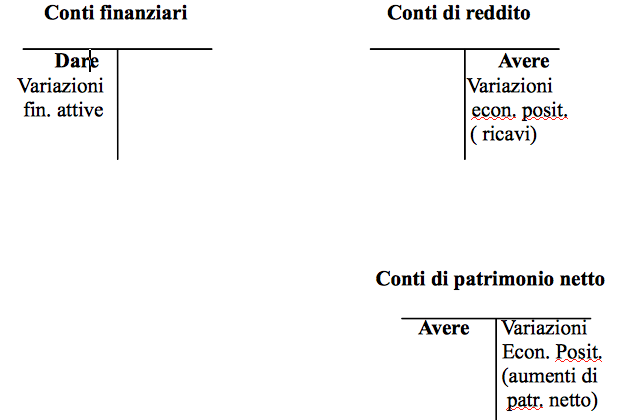 Conti finanziari

Dare
Variazioni fin. attive

Conti di reddito

Avere
Variazioni econ. posit. ( ricavi)

Conti di patrimonio netto

Avere
Variazioni Econ. Posit. (aumenti di patr. netto)